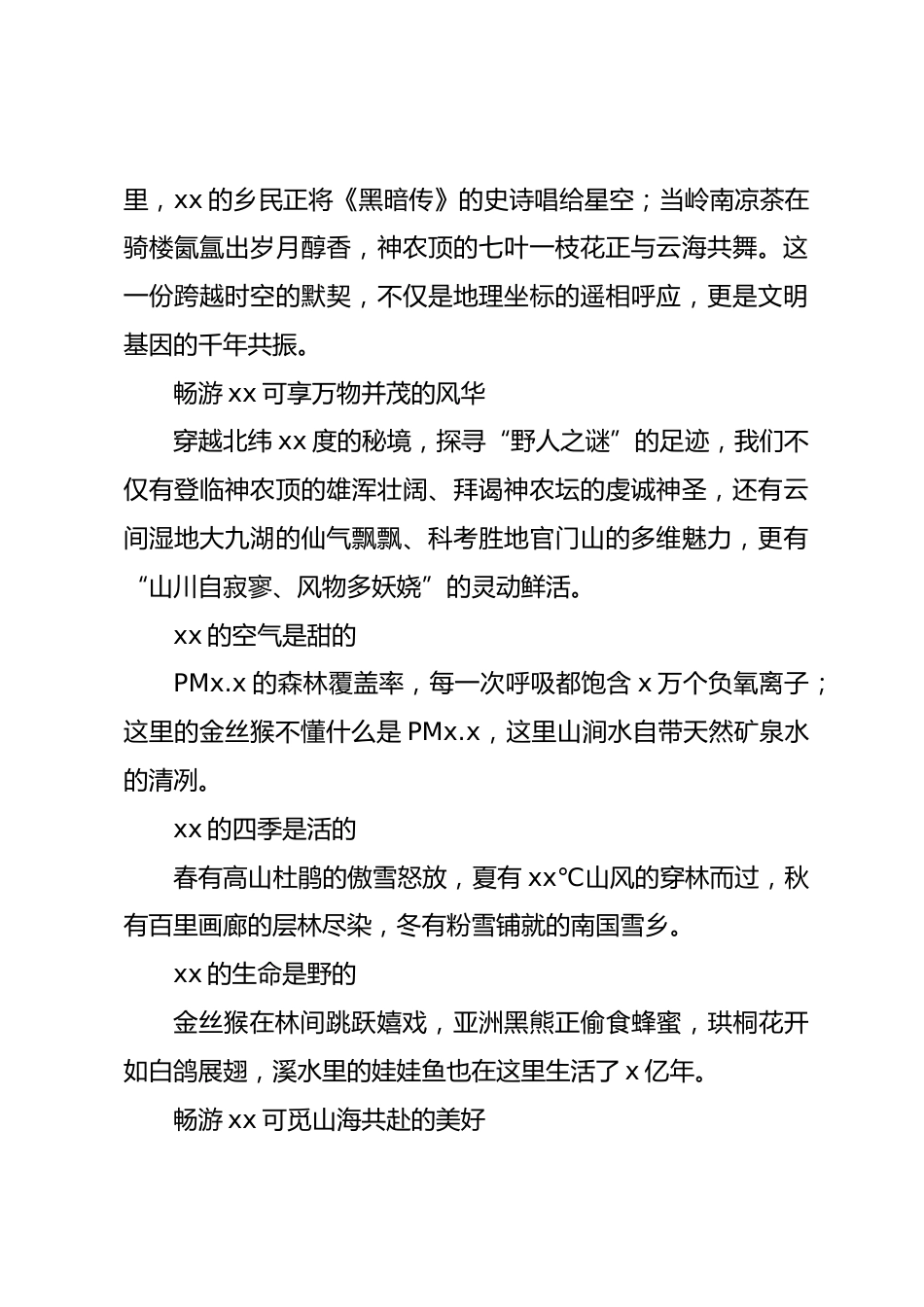 里，xx 的乡民正将《黑暗传》的史诗唱给星空；当岭南凉茶在骑楼氤氲出岁月醇香，神农顶的七叶一枝花正与云海共舞。这一份跨越时空的默契，不仅是地理坐标的遥相呼应，更是文明基因的千年共振。

畅游 xx 可享万物并茂的风华

穿越北纬 xx 度的秘境，探寻“野人之谜”的足迹，我们不仅有登临神农顶的雄浑壮阔、拜谒神农坛的虔诚神圣，还有云间湿地大九湖的仙气飘飘、科考胜地官门山的多维魅力，更有“山川自寂寥、风物多妖娆”的灵动鲜活。

xx 的空气是甜的

PMx.x 的森林覆盖率，每一次呼吸都饱含 x 万个负氧离子；这里的金丝猴不懂什么是 PMx.x，这里山涧水自带天然矿泉水的清冽。

xx 的四季是活的

春有高山杜鹃的傲雪怒放，夏有 xx℃山风的穿林而过，秋有百里画廊的层林尽染，冬有粉雪铺就的南国雪乡。

xx 的生命是野的

金丝猴在林间跳跃嬉戏，亚洲黑熊正偷食蜂蜜，珙桐花开如白鸽展翅，溪水里的娃娃鱼也在这里生活了 x 亿年。

畅游 xx 可觅山海共赴的美好